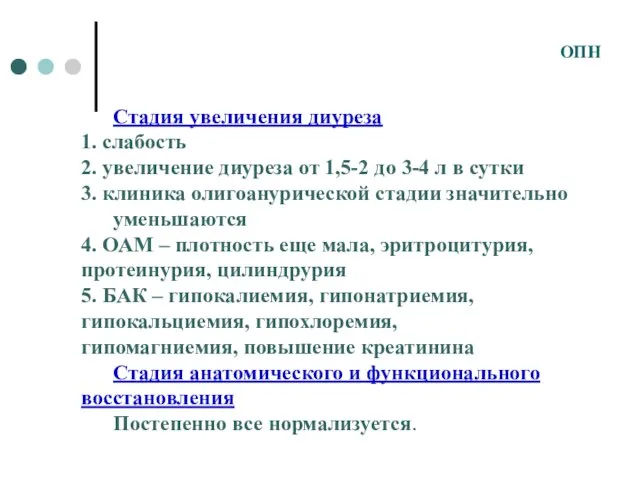 ОПН

Стадия увеличения диуреза
1. слабость
2. увеличение диуреза от 1,5-2 до 3-4 л в сутки
3. клиника олигоанурической стадии значительно уменьшаются
4. ОАМ – плотность еще мала, эритроцитурия, протеинурия, цилиндрурия
5. БАК – гипокалиемия, гипонатриемия, гипокальциемия, гипохлоремия, гипомагниемия, повышение креатинина

Стадия анатомического и функционального восстановления

Постепенно все нормализуется.